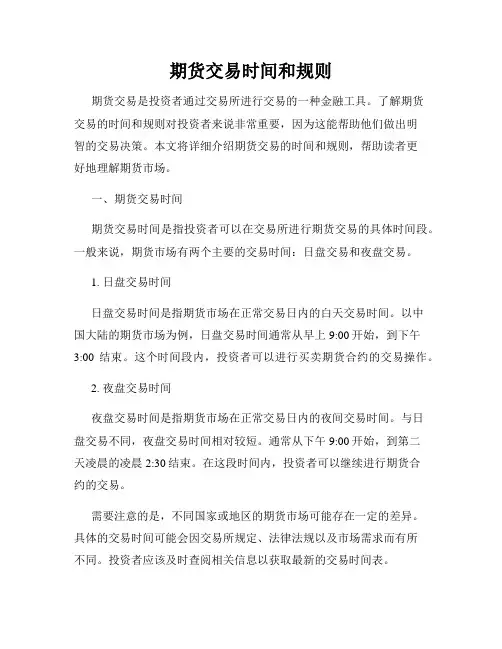 期货交易时间和规则

期货交易是投资者通过交易所进行交易的一种金融工具。了解期货交易的时间和规则对投资者来说非常重要，因为这能帮助他们做出明智的交易决策。本文将详细介绍期货交易的时间和规则，帮助读者更好地理解期货市场。

一、期货交易时间

期货交易时间是指投资者可以在交易所进行期货交易的具体时间段。一般来说，期货市场有两个主要的交易时间：日盘交易和夜盘交易。

1. 日盘交易时间

日盘交易时间是指期货市场在正常交易日内的白天交易时间。以中国大陆的期货市场为例，日盘交易时间通常从早上 9:00 开始，到下午 3:00 结束。这个时间段内，投资者可以进行买卖期货合约的交易操作。

2. 夜盘交易时间

夜盘交易时间是指期货市场在正常交易日内的夜间交易时间。与日盘交易不同，夜盘交易时间相对较短。通常从下午 9:00 开始，到第二天凌晨的凌晨 2:30 结束。在这段时间内，投资者可以继续进行期货合约的交易。

需要注意的是，不同国家或地区的期货市场可能存在一定的差异。具体的交易时间可能会因交易所规定、法律法规以及市场需求而有所不同。投资者应该及时查阅相关信息以获取最新的交易时间表。